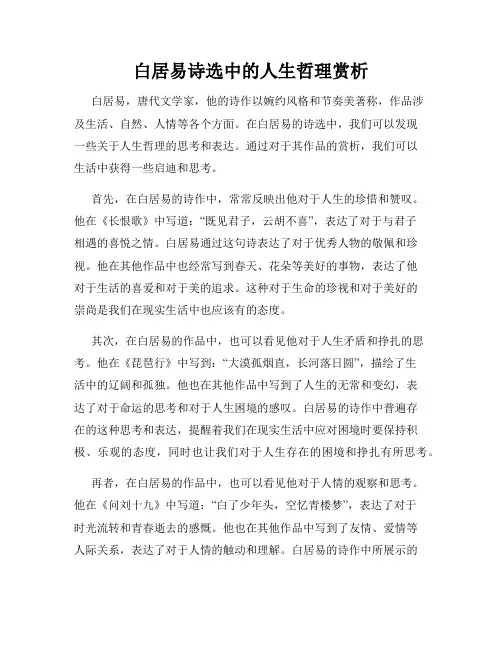 白居易诗选中的人生哲理赏析

白居易，唐代文学家，他的诗作以婉约风格和节奏美著称，作品涉及生活、自然、人情等各个方面。在白居易的诗选中，我们可以发现一些关于人生哲理的思考和表达。通过对于其作品的赏析，我们可以生活中获得一些启迪和思考。

首先，在白居易的诗作中，常常反映出他对于人生的珍惜和赞叹。他在《长恨歌》中写道：“既见君子，云胡不喜”，表达了对于与君子相遇的喜悦之情。白居易通过这句诗表达了对于优秀人物的敬佩和珍视。他在其他作品中也经常写到春天、花朵等美好的事物，表达了他对于生活的喜爱和对于美的追求。这种对于生命的珍视和对于美好的崇尚是我们在现实生活中也应该有的态度。

其次，在白居易的作品中，也可以看见他对于人生矛盾和挣扎的思考。他在《琵琶行》中写到：“大漠孤烟直，长河落日圆”，描绘了生活中的辽阔和孤独。他也在其他作品中写到了人生的无常和变幻，表达了对于命运的思考和对于人生困境的感叹。白居易的诗作中普遍存在的这种思考和表达，提醒着我们在现实生活中应对困境时要保持积极、乐观的态度，同时也让我们对于人生存在的困境和挣扎有所思考。

再者，在白居易的作品中，也可以看见他对于人情的观察和思考。他在《问刘十九》中写道：“白了少年头，空忆青楼梦”，表达了对于时光流转和青春逝去的感慨。他也在其他作品中写到了友情、爱情等人际关系，表达了对于人情的触动和理解。白居易的诗作中所展示的